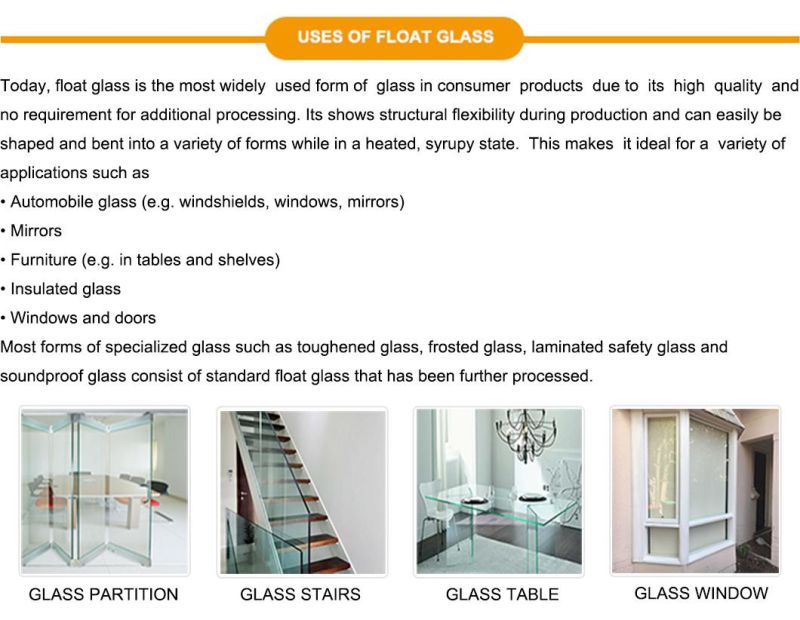 USES OF FLOAT GLASS

Today, float glass is the most widely used form of glass in consumer products due to its high quality and no requirement for additional processing. Its shows structural flexibility during production and can easily be shaped and bent into a variety of forms while in a heated, syrupy state. This makes it ideal for a variety of applications such as
• Automobile glass (e.g. windshields, windows, mirrors)
• Mirrors
• Furniture (e.g. in tables and shelves)
• Insulated glass
• Windows and doors
Most forms of specialized glass such as toughened glass, frosted glass, laminated safety glass and soundproof glass consist of standard float glass that has been further processed.

GLASS PARTITION

GLASS STAIRS

GLASS TABLE

GLASS WINDOW